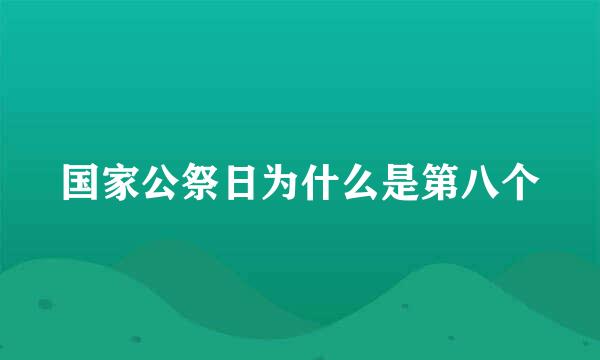 国家公祭日为什么是第八个